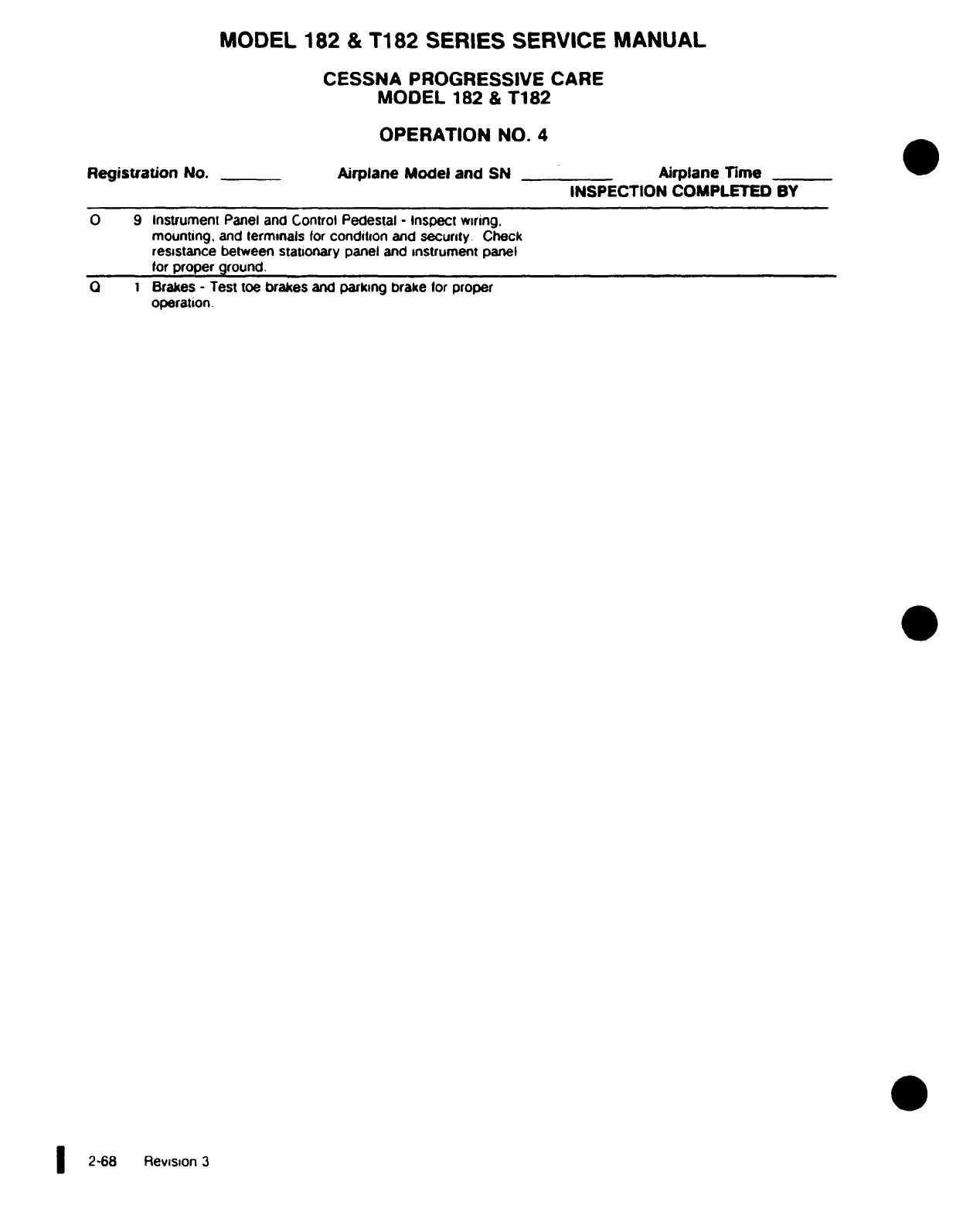 MODEL 182 & T182 SERIES SERVICE MANUAL

CESSNA PROGRESSIVE CARE
MODEL 182 & T182

OPERATION NO. 4

Registration No. ______ Airplane Model and SN ________ Airplane Time ______
INSPECTION COMPLETED BY

O 9 Instrument Panel and Control Pedestal - Inspect wiring, mounting, and terminals for condition and security. Check resistance between stationary panel and instrument panel for proper ground.

Q 1 Brakes - Test toe brakes and parking brake for proper operation.

2-68 Revision 3